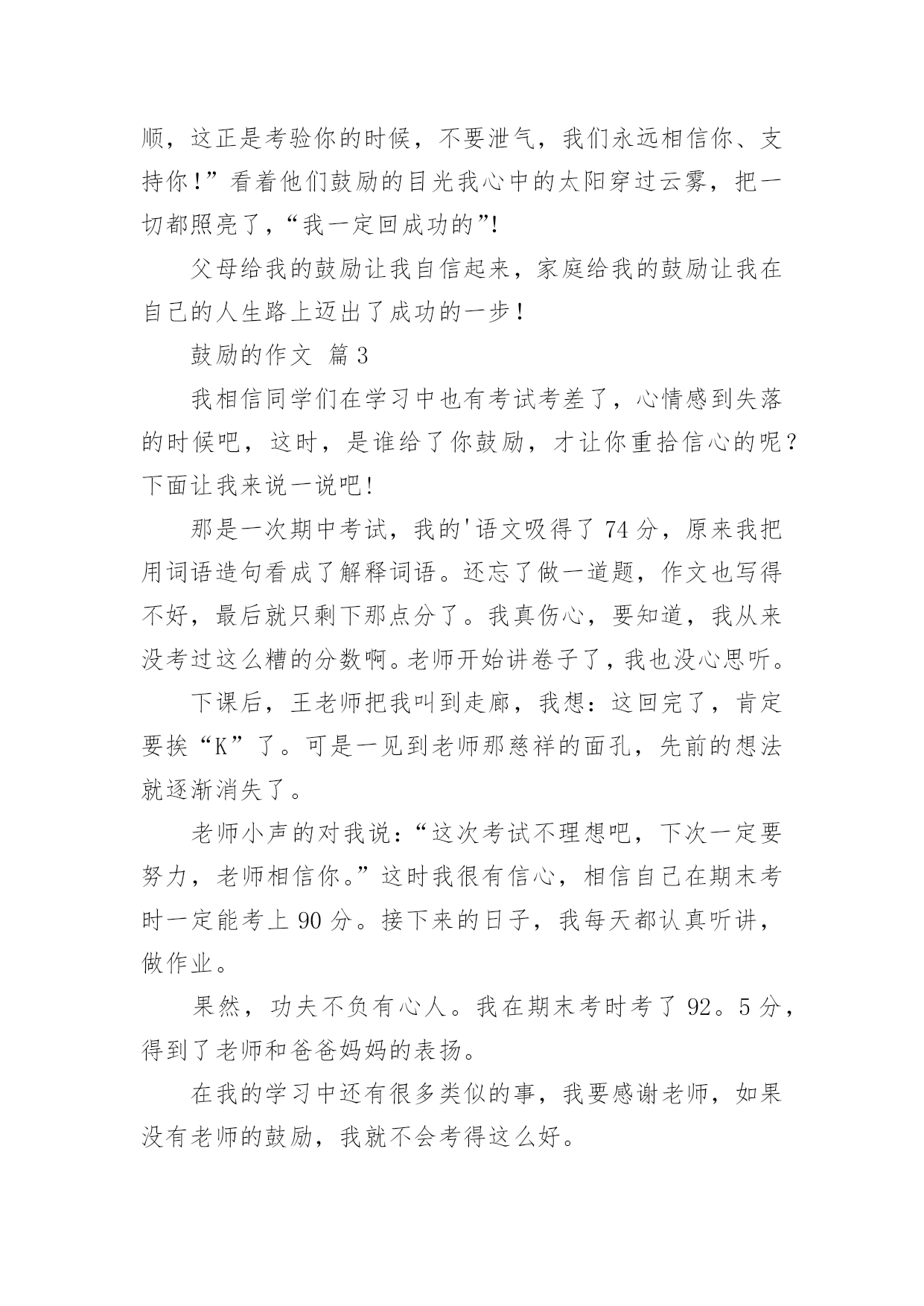 顺，这正是考验你的时候，不要泄气，我们永远相信你、支持你！”看着他们鼓励的目光我心中的太阳穿过云雾，把一切都照亮了，“我一定回成功的”!

父母给我的鼓励让我自信起来，家庭给我的鼓励让我在自己的人生路上迈出了成功的一步！

鼓励的作文 篇3

我相信同学们在学习中也有考试考差了，心情感到失落的时候吧，这时，是谁给了你鼓励，才让你重拾信心的呢？下面让我来说一说吧!

那是一次期中考试，我的'语文吸得了74分，原来我把用词语造句看成了解释词语。还忘了做一道题，作文也写得不好，最后就只剩下那点分了。我真伤心，要知道，我从来没考过这么糟的分数啊。老师开始讲卷子了，我也没心思听。

下课后，王老师把我叫到走廊，我想：这回完了，肯定要挨“K”了。可是一见到老师那慈祥的面孔，先前的想法就逐渐消失了。

老师小声的对我说：“这次考试不理想吧，下次一定要努力，老师相信你。”这时我很有信心，相信自己在期末考时一定能考上90分。接下来的日子，我每天都认真听讲，做作业。

果然，功夫不负有心人。我在期末考时考了92。5分，得到了老师和爸爸妈妈的表扬。

在我的学习中还有很多类似的事，我要感谢老师，如果没有老师的鼓励，我就不会考得这么好。